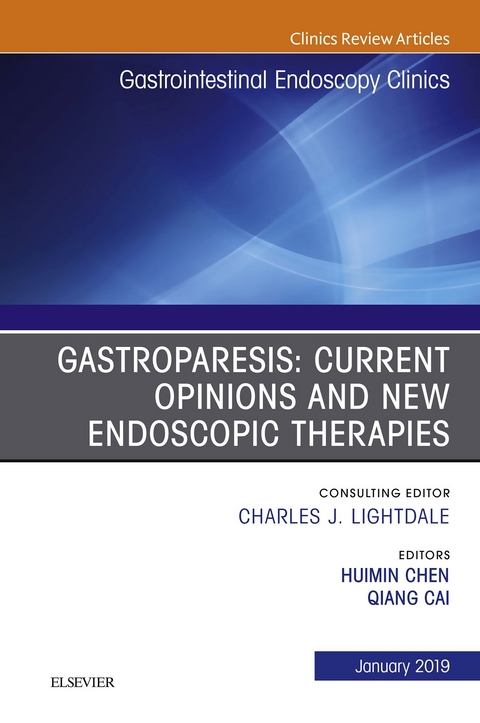 Clinics Review Articles

Gastrointestinal Endoscopy Clinics

GASTROPARESIS: CURRENT OPINIONS AND NEW ENDOSCOPIC THERAPIES

CONSULTING EDITOR
CHARLES J. LIGHTDALE

EDITORS
HUIMIN CHEN
QIANG CAI

January 2019

ELSEVIER